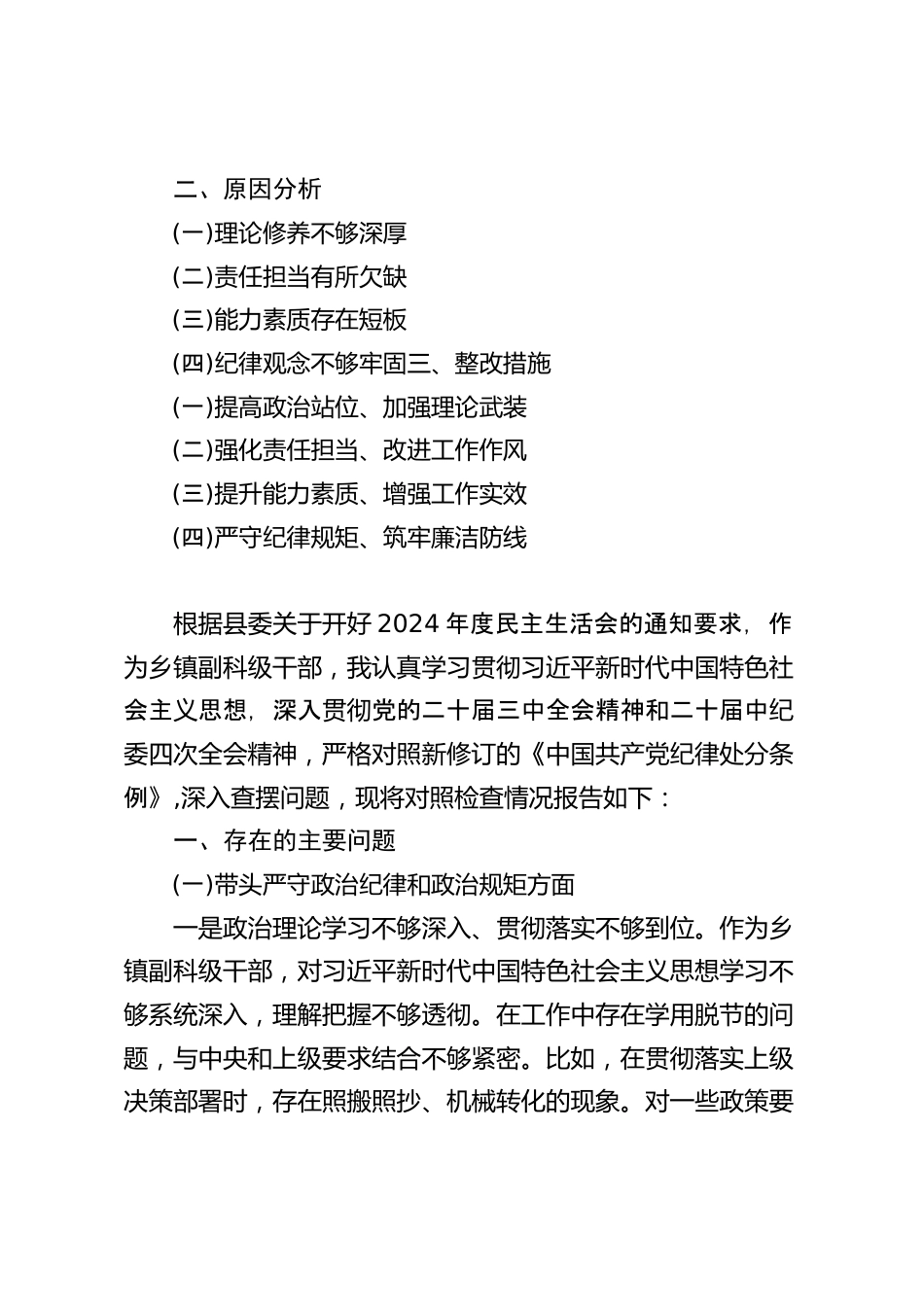 二、原因分析

(一)理论修养不够深厚

(二)责任担当有所欠缺

(三)能力素质存在短板

(四)纪律观念不够牢固三、整改措施

(一)提高政治站位、加强理论武装

(二)强化责任担当、改进工作作风

(三)提升能力素质、增强工作实效

(四)严守纪律规矩、筑牢廉洁防线

根据县委关于开好2024年度民主生活会的通知要求，作为乡镇副科级干部，我认真学习贯彻习近平新时代中国特色社会主义思想，深入贯彻党的二十届三中全会精神和二十届中纪委四次全会精神，严格对照新修订的《中国共产党纪律处分条例》,深入查摆问题，现将对照检查情况报告如下：

一、存在的主要问题

(一)带头严守政治纪律和政治规矩方面

一是政治理论学习不够深入、贯彻落实不够到位。作为乡镇副科级干部，对习近平新时代中国特色社会主义思想学习不够系统深入，理解把握不够透彻。在工作中存在学用脱节的问题，与中央和上级要求结合不够紧密。比如，在贯彻落实上级决策部署时，存在照搬照抄、机械转化的现象。对一些政策要